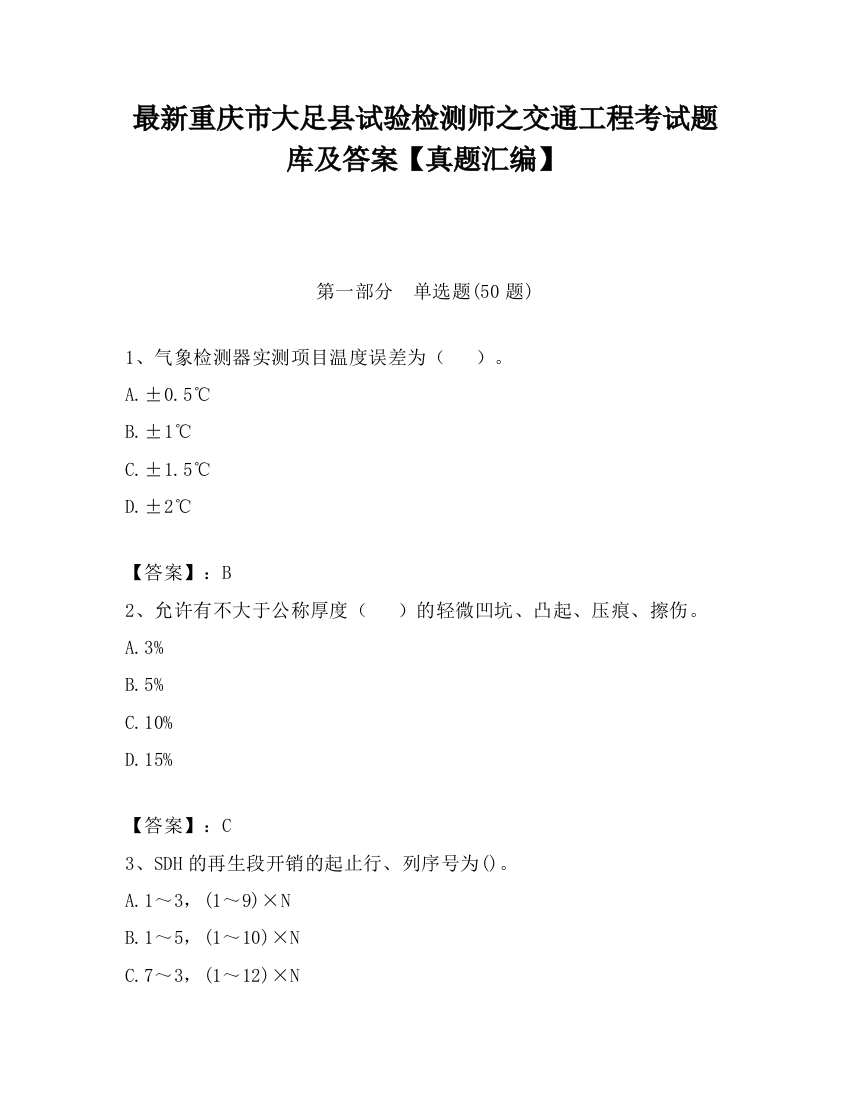 最新重庆市大足县试验检测师之交通工程考试题库及答案【真题汇编】

第一部分 单选题(50 题)

1、气象检测器实测项目温度误差为（ ）。

A. ±0.5℃

B. ±1℃

C. ±1.5℃

D. ±2℃

【答案】：B

2、允许有不大于公称厚度（ ）的轻微凹坑、凸起、压痕、擦伤。

A. 3%

B. 5%

C. 10%

D. 15%

【答案】：C

3、SDH 的再生段开销的起止行、列序号为()。

A. 1～3，(1～9)×N

B. 1～5，(1～10)×N

C. 7～3，(1～12)×N